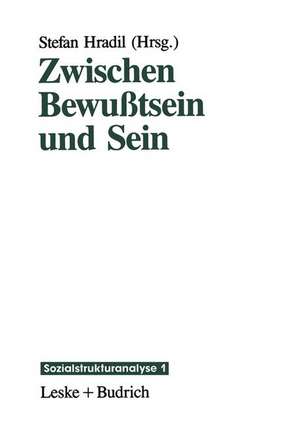 Stefan Hradil (Hrsg.)

Zwischen Bewußtsein und Sein

Sozialstrukturanalyse 1

Leske + Budrich